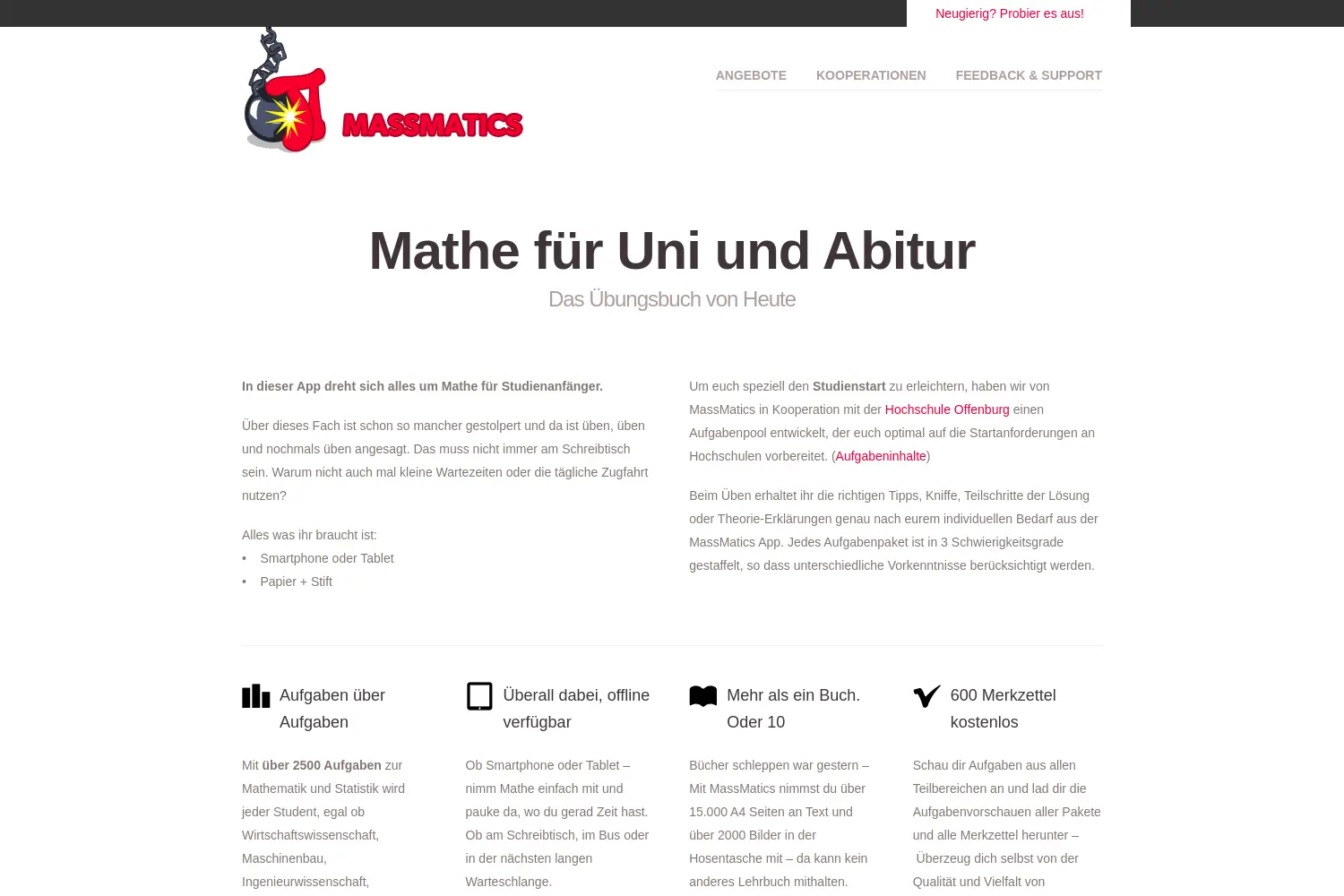 Neugierig? Probier es aus!

MASSMATICS

ANGEBOTE KOOPERATIONEN FEEDBACK & SUPPORT

Mathe für Uni und Abitur

Das Übungsbuch von Heute

In dieser App dreht sich alles um Mathe für Studienanfänger.

Über dieses Fach ist schon so mancher gestolpert und da ist üben, üben und nochmals üben angesagt. Das muss nicht immer am Schreibtisch sein. Warum nicht auch mal kleine Wartezeiten oder die tägliche Zugfahrt nutzen?

Alles was ihr braucht ist:
• Smartphone oder Tablet
• Papier + Stift

Um euch speziell den Studienstart zu erleichtern, haben wir von MassMatics in Kooperation mit der Hochschule Offenburg einen Aufgabenpool entwickelt, der euch optimal auf die Startanforderungen an Hochschulen vorbereitet. (Aufgabeninhalte)

Beim Üben erhaltet ihr die richtigen Tipps, Kniffe, Teilschritte der Lösung oder Theorie-Erklärungen genau nach eurem individuellen Bedarf aus der MassMatics App. Jedes Aufgabenpaket ist in 3 Schwierigkeitsgrade gestaffelt, so dass unterschiedliche Vorkenntnisse berücksichtigt werden.

Aufgaben über Aufgaben

Mit über 2500 Aufgaben zur Mathematik und Statistik wird jeder Student, egal ob Wirtschaftswissenschaft, Maschinenbau, Ingenieurwissenschaft,

Überall dabei, offline verfügbar

Ob Smartphone oder Tablet – nimm Mathe einfach mit und pauke da, wo du gerad Zeit hast. Ob am Schreibtisch, im Bus oder in der nächsten langen Warteschlange.

Mehr als ein Buch. Oder 10

Bücher schleppen war gestern – Mit MassMatics nimmst du über 15.000 A4 Seiten an Text und über 2000 Bilder in der Hosentasche mit – da kann kein anderes Lehrbuch mithalten.

600 Merkzettel kostenlos

Schau dir Aufgaben aus allen Teilbereichen an und lad dir die Aufgabenvorschauen aller Pakete und alle Merkzettel herunter – Überzeug dich selbst von der Qualität und Vielfalt von